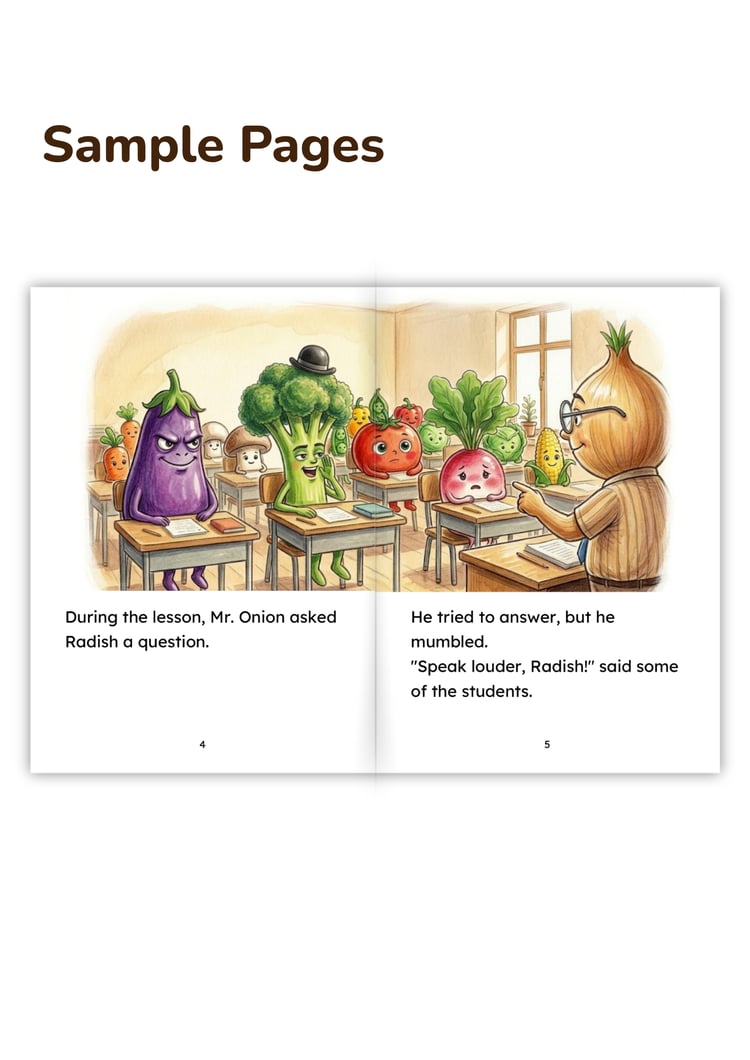 Sample Pages

During the lesson, Mr. Onion asked Radish a question.

4

He tried to answer, but he mumbled.
"Speak louder, Radish!" said some of the students.

5